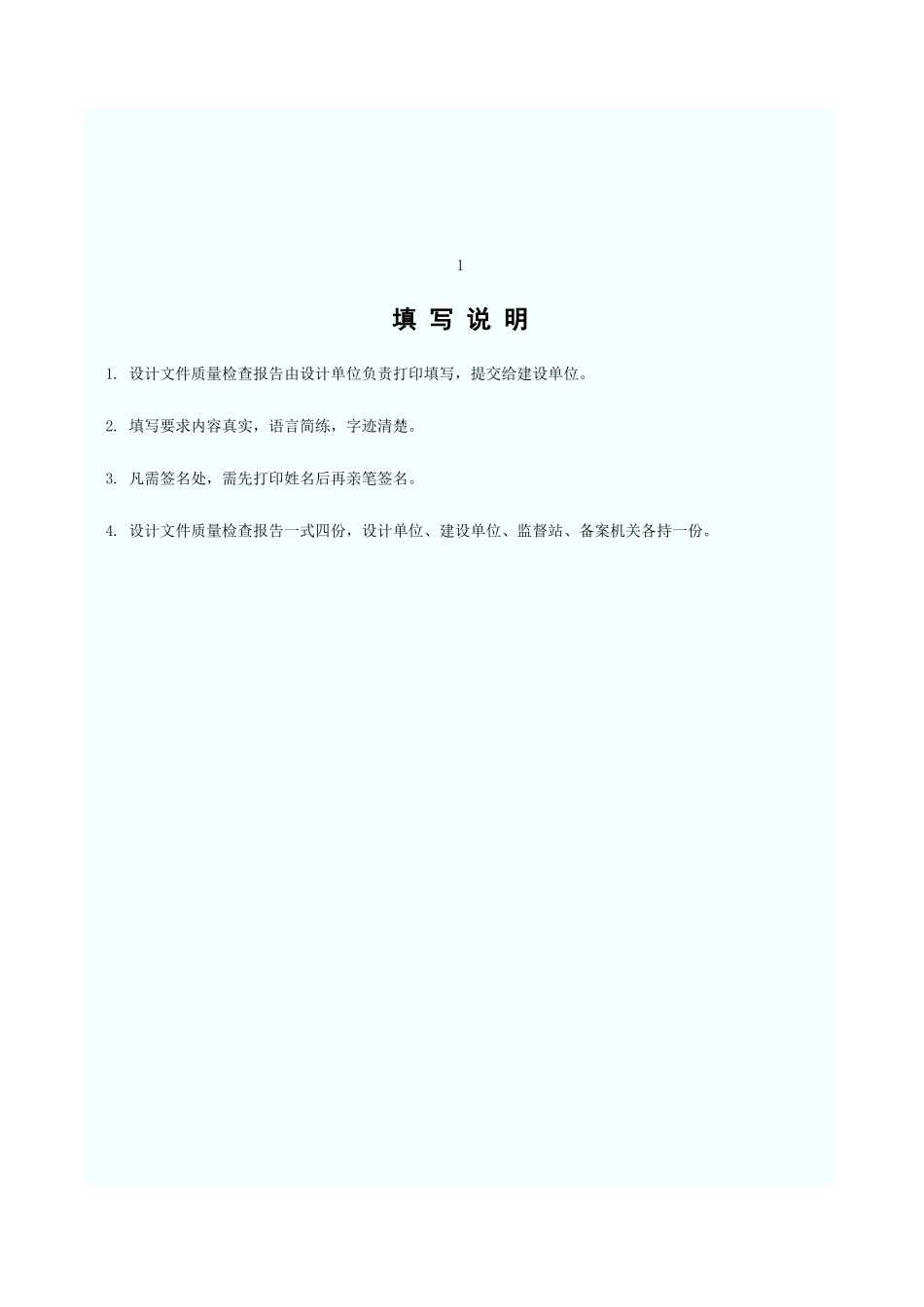 1

填 写 说 明

1. 设计文件质量检查报告由设计单位负责打印填写，提交给建设单位。

2. 填写要求内容真实，语言简练，字迹清楚。

3. 凡需签名处，需先打印姓名后再亲笔签名。

4. 设计文件质量检查报告一式四份，设计单位、建设单位、监督站、备案机关各持一份。